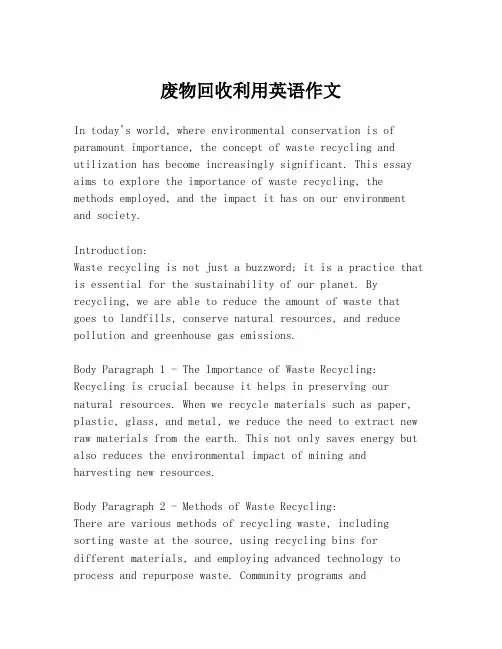 废物回收利用英语作文

In today's world, where environmental conservation is of paramount importance, the concept of waste recycling and utilization has become increasingly significant. This essay aims to explore the importance of waste recycling, the methods employed, and the impact it has on our environment and society.

Introduction:
Waste recycling is not just a buzzword; it is a practice that is essential for the sustainability of our planet. By recycling, we are able to reduce the amount of waste that goes to landfills, conserve natural resources, and reduce pollution and greenhouse gas emissions.

Body Paragraph 1 - The Importance of Waste Recycling:
Recycling is crucial because it helps in preserving our natural resources. When we recycle materials such as paper, plastic, glass, and metal, we reduce the need to extract new raw materials from the earth. This not only saves energy but also reduces the environmental impact of mining and harvesting new resources.

Body Paragraph 2 - Methods of Waste Recycling:
There are various methods of recycling waste, including sorting waste at the source, using recycling bins for different materials, and employing advanced technology to process and repurpose waste. Community programs and